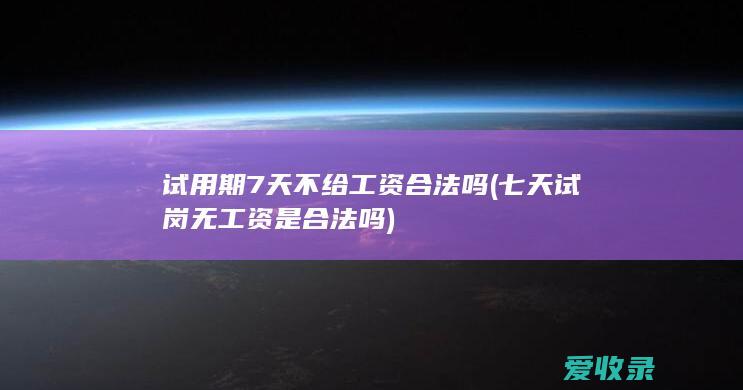 试用期7天不给工资合法吗(七天试岗无工资是合法吗)

爱收录